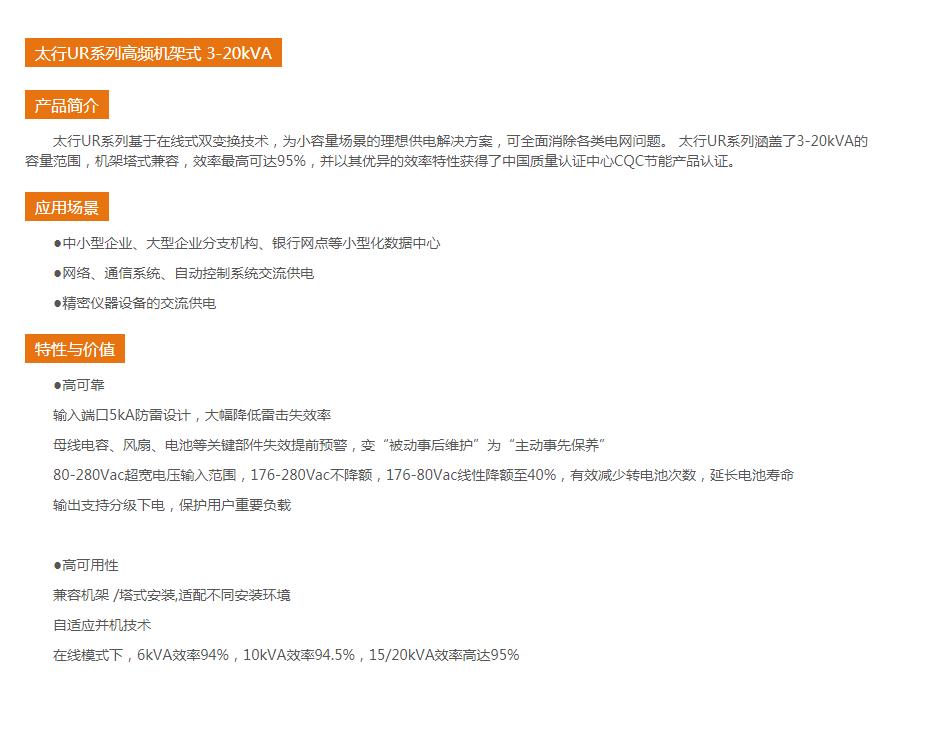 太行UR系列高频机架式 3-20kVA

产品简介

太行UR系列基于在线式双变换技术，为小容量场景的理想供电解决方案，可全面消除各类电网问题。 太行UR系列涵盖了3-20kVA的容量范围，机架塔式兼容，效率最高可达95%，并以其优异的效率特性获得了中国质量认证中心CQC节能产品认证。

应用场景

• 中小型企业、大型企业分支机构、银行网点等小型化数据中心

• 网络、通信系统、自动控制系统交流供电

• 精密仪器设备的交流供电

特性与价值

• 高可靠

输入端口5kA防雷设计，大幅降低雷击失效率

母线电容、风扇、电池等关键部件失效提前预警，变“被动事后维护”为“主动事先保养”

80-280Vac超宽电压输入范围，176-280Vac不降额，176-80Vac线性降额至40%，有效减少转电池次数，延长电池寿命

输出支持分级下电，保护用户重要负载

• 高可用性

兼容机架 /塔式安装,适配不同安装环境

自适应并机技术

在线模式下，6kVA效率94%，10kVA效率94.5%，15/20kVA效率高达95%